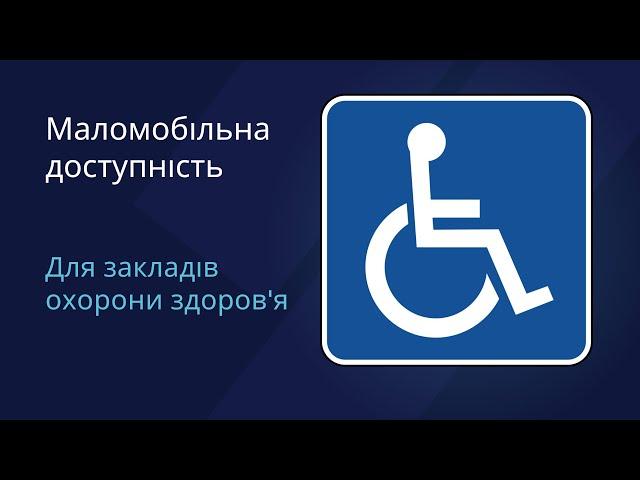 Маломобільна доступність

Для закладів охорони здоров'я